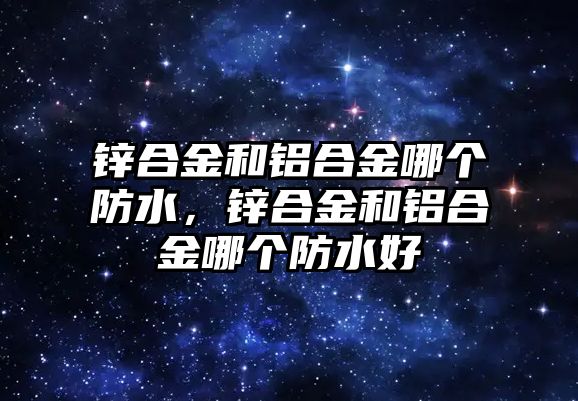 锌合金和铝合金哪个防水，锌合金和铝合金哪个防水好